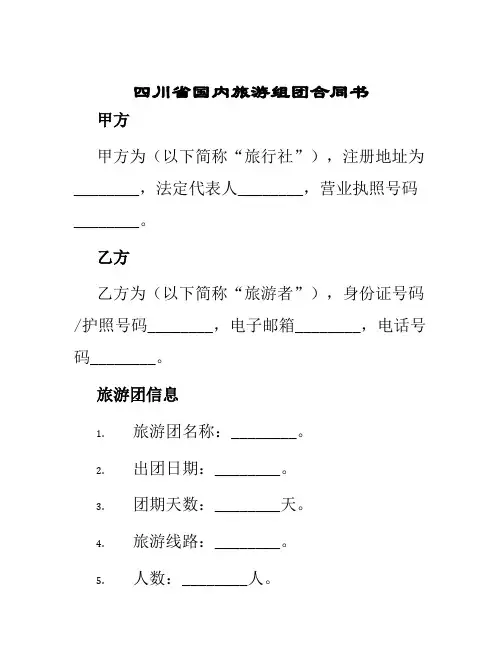 四川省国内旅游组团合同书

甲方

甲方为（以下简称“旅行社”），注册地址为________，法定代表人________，营业执照号码________。

乙方

乙方为（以下简称“旅游者”），身份证号码/护照号码________，电子邮箱________，电话号码________。

旅游团信息

1. 旅游团名称：________。

2. 出团日期：________。

3. 团期天数：________天。

4. 旅游线路：________。

5. 人数：________人。